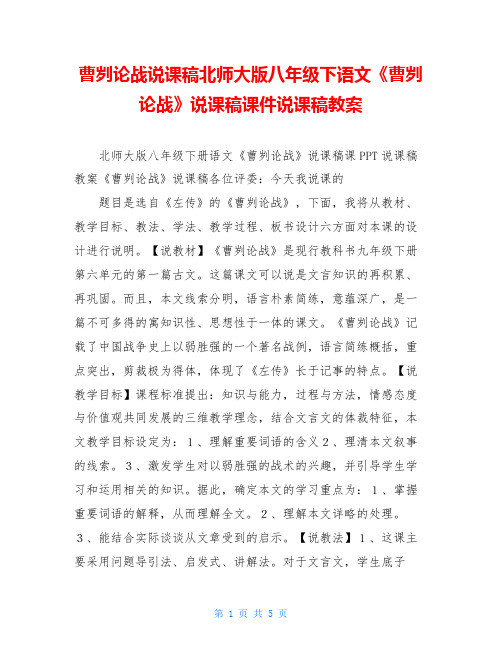 曹刿论战说课稿北师大版八年级下语文《曹刿论战》说课稿课件说课稿教案

北师大版八年级下册语文《曹刿论战》说课稿课PPT说课稿教案《曹刿论战》说课稿各位评委：今天我说课的

题目是选自《左传》的《曹刿论战》，下面，我将从教材、教学目标、教法、学法、教学过程、板书设计六方面对本课的设计进行说明。【说教材】《曹刿论战》是现行教科书九年级下册第六单元的第一篇古文。这篇课文可以说是文言知识的再积累、再巩固。而且，本文线索分明，语言朴素简练，意蕴深广，是一篇不可多得的寓知识性、思想性于一体的课文。《曹刿论战》记载了中国战争史上以弱胜强的一个著名战例，语言简练概括，重点突出，剪裁极为得体，体现了《左传》长于记事的特点。【说教学目标】课程标准提出：知识与能力，过程与方法，情感态度与价值观共同发展的三维教学理念，结合文言文的体裁特征，本文教学目标设定为：1、理解重要词语的含义2、理清本文叙事的线索。3、激发学生对以弱胜强的战术的兴趣，并引导学生学习和运用相关的知识。据此，确定本文的学习重点为：1、掌握重要词语的解释，从而理解全文。2、理解本文详略的处理。3、能结合实际谈谈从文章受到的启示。【说教法】1、这课主要采用问题导引法、启发式、讲解法。对于文言文，学生底子

第 1 页 共 5 页